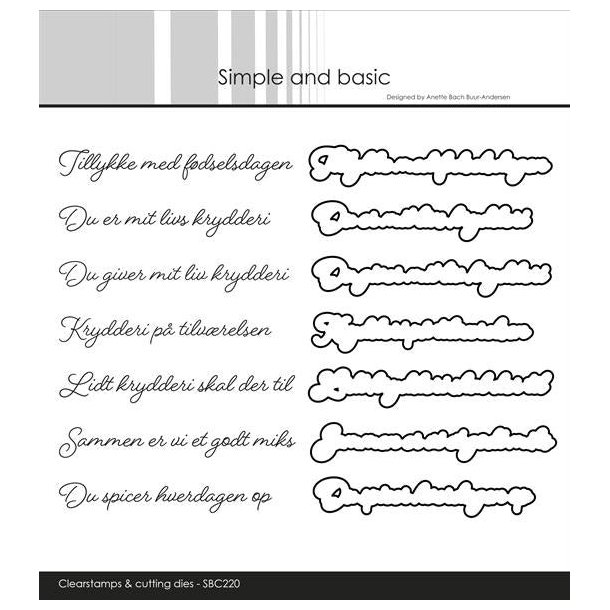 Simple and basic

Designed by Anette Bach Buur-Andersen

Tillykke med fødselsdagen

Du er mit livs krydderi

Du giver mit liv krydderi

Krydderi på tilværelsen

Lidt krydderi skal der til

Sammen er vi et godt miks

Du spicer hverdagen op

Clearstamps & cutting dies - SBC220